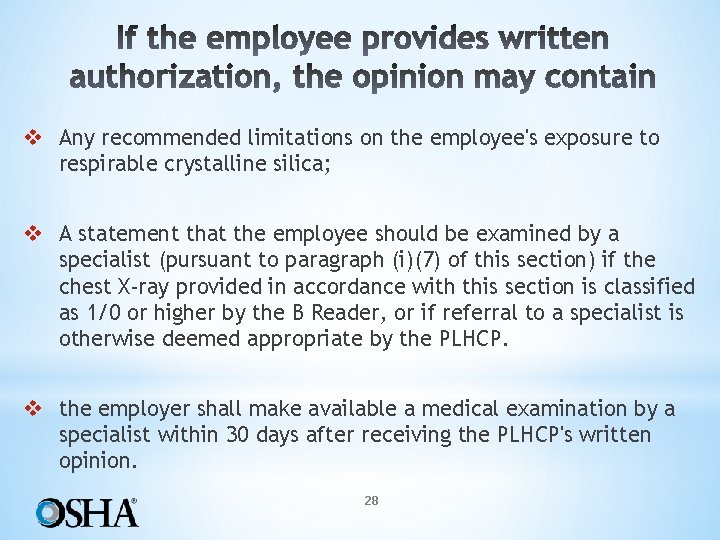 If the employee provides written authorization, the opinion may contain

❖ Any recommended limitations on the employee's exposure to respirable crystalline silica;

❖ A statement that the employee should be examined by a specialist (pursuant to paragraph (i)(7) of this section) if the chest X-ray provided in accordance with this section is classified as 1/0 or higher by the B Reader, or if referral to a specialist is otherwise deemed appropriate by the PLHCP.

❖ the employer shall make available a medical examination by a specialist within 30 days after receiving the PLHCP's written opinion.

28

OSHA®